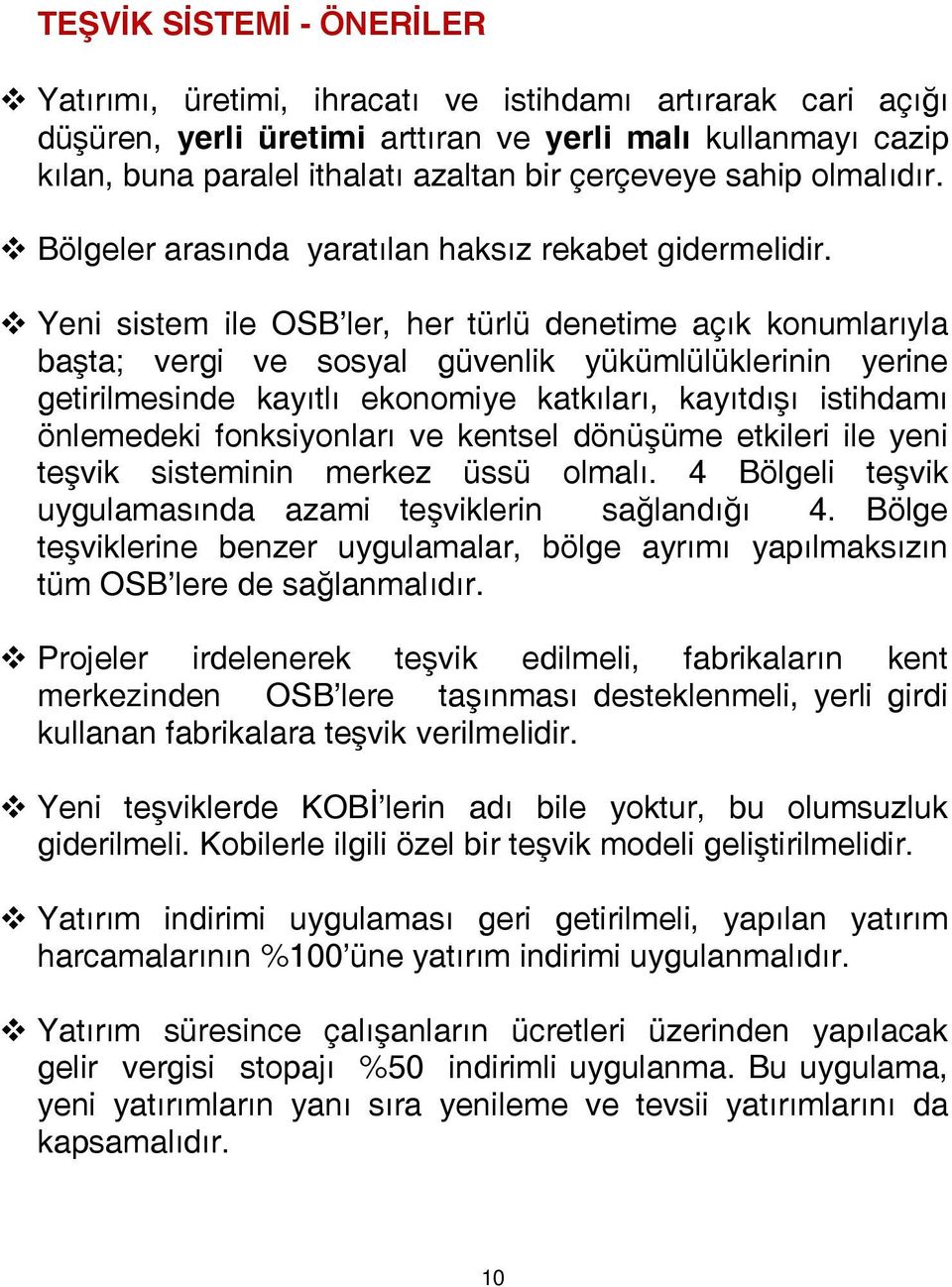 TEŞVİK SİSTEMİ - ÖNERİLER

❖ Yatırımı, üretimi, ihracatı ve istihdamı artırarak cari açığı düşüren, yerli üretimi arttıran ve yerli malı kullanmayı cazip kılan, buna paralel ithalatı azaltan bir çerçeveye sahip olmalıdır.

❖ Bölgeler arasında yaratılan haksız rekabet gidermelidir.

❖ Yeni sistem ile OSB'ler, her türlü denetime açık konumlarıyla başta; vergi ve sosyal güvenlik yükümlülüklerinin yerine getirilmesinde kayıtlı ekonomiye katkıları, kayıtdışı istihdamı önlemedeki fonksiyonları ve kentsel dönüşüme etkileri ile yeni teşvik sisteminin merkez üssü olmalı. 4 Bölgeli teşvik uygulamasında azami teşviklerin sağlandığı 4. Bölge teşviklerine benzer uygulamalar, bölge ayrımı yapılmaksızın tüm OSB'lere de sağlanmalıdır.

❖ Projeler irdelenerek teşvik edilmeli, fabrikaların kent merkezinden OSB'lere taşınması desteklenmeli, yerli girdi kullanan fabrikalara teşvik verilmelidir.

❖ Yeni teşviklerde KOBİ'lerin adı bile yoktur, bu olumsuzluk giderilmeli. Kobilerle ilgili özel bir teşvik modeli geliştirilmelidir.

❖ Yatırım indirimi uygulaması geri getirilmeli, yapılan yatırım harcamalarının %100'üne yatırım indirimi uygulanmalıdır.

❖ Yatırım süresince çalışanların ücretleri üzerinden yapılacak gelir vergisi stopajı %50 indirimli uygulanma. Bu uygulama, yeni yatırımların yanı sıra yenileme ve tevsii yatırımlarını da kapsamalıdır.

10